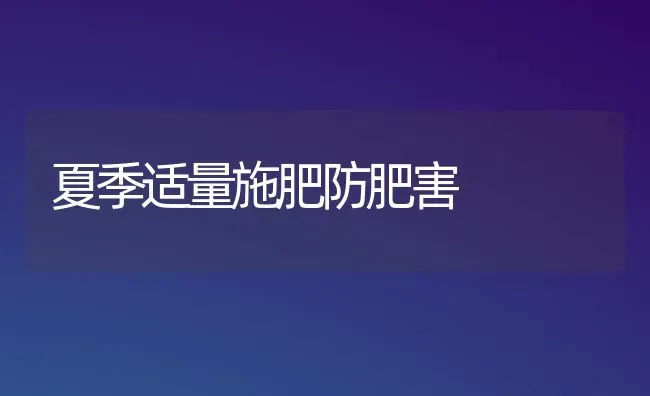 夏季适量施肥防肥害